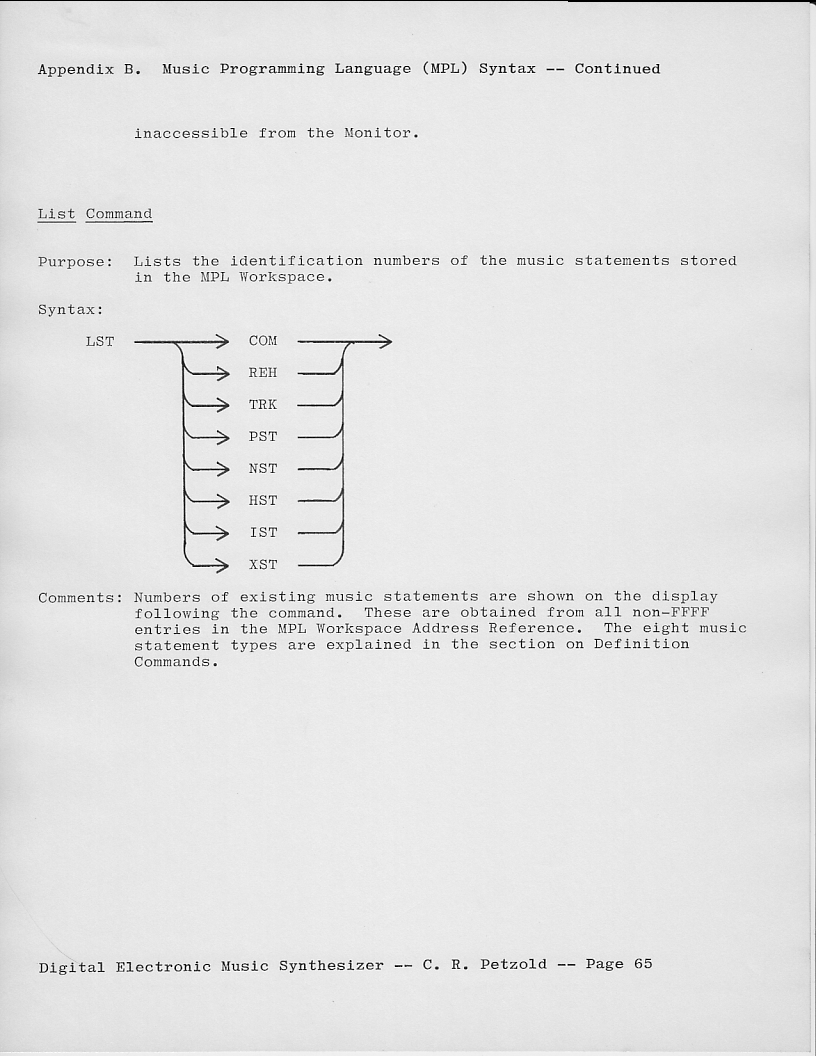 Appendix B. Music Programming Language (MPL) Syntax -- Continued

inaccessible from the Monitor.

List Command

Purpose: Lists the identification numbers of the music statements stored in the MPL Workspace.

Syntax:

LST

COM

REH

TRK

PST

NST

HST

IST

XST

Comments: Numbers of existing music statements are shown on the display following the command. These are obtained from all non-FFFF entries in the MPL Workspace Address Reference. The eight music statement types are explained in the section on Definition Commands.

Digital Electronic Music Synthesizer -- C. R. Petzold -- Page 65